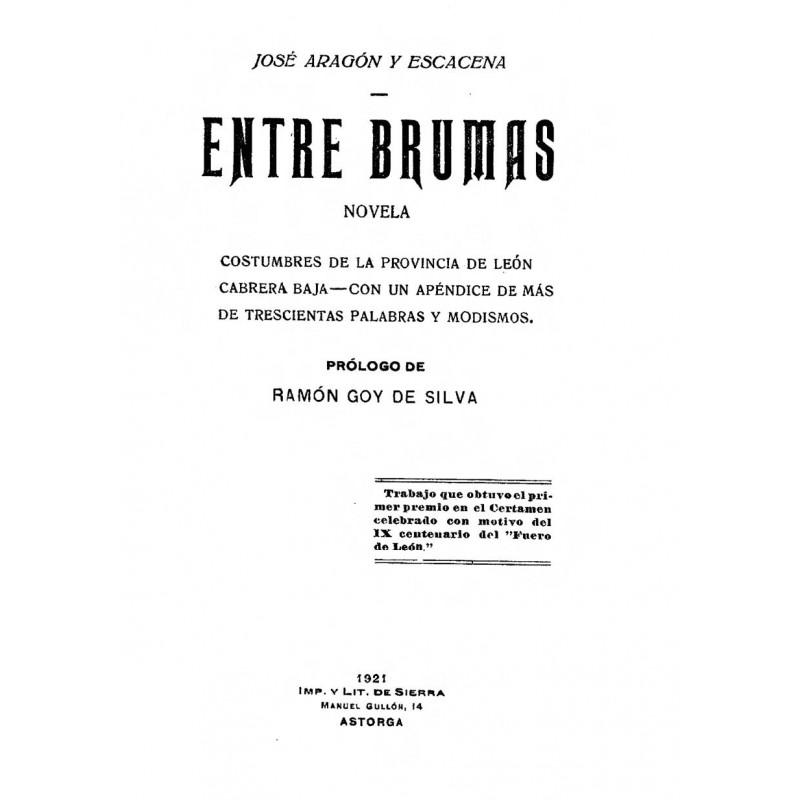 JOSÉ ARAGÓN Y ESCACENA

ENTRE BRUMAS

NOVELA

COSTUMBRES DE LA PROVINCIA DE LEÓN CABRERA BAJA—CON UN APÉNDICE DE MÁS DE TRESCIENTAS PALABRAS Y MODISMOS.

PRÓLOGO DE

RAMÓN GOY DE SILVA

Trabajo que obtuvo el primer premio en el Certamen celebrado con motivo del IX centenario del "Fuero de León."

1921
IMP. Y LIT. DE SIERRA
MANUEL GULLÓN, 14
ASTORGA